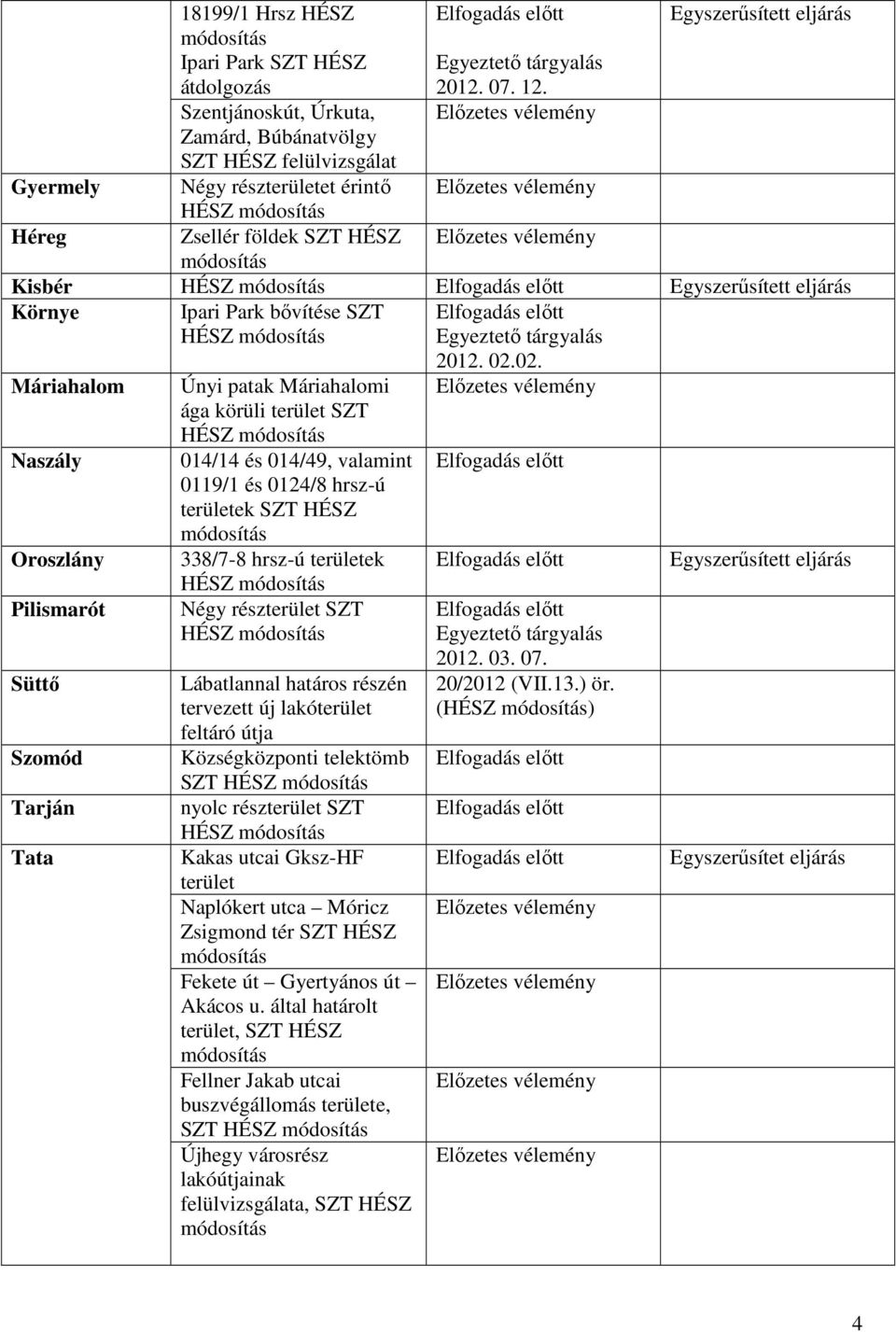 | | | | |
|---|---|---|---|
| | 18199/1 Hrsz HÉSZ módosítás | Elfogadás előtt | Egyszerűsített eljárás |
| | Ipari Park SZT HÉSZ átdolgozás | Egyeztető tárgyalás 2012. 07. 12. | |
| | Szentjánoskút, Úrkuta, Zamárd, Búbánatvölgy SZT HÉSZ felülvizsgálat | Előzetes vélemény | |
| Gyermely | Négy részterületet érintő HÉSZ módosítás | Előzetes vélemény | |
| Héreg | Zsellér földek SZT HÉSZ módosítás | Előzetes vélemény | |
| Kisbér | HÉSZ módosítás | Elfogadás előtt | Egyszerűsített eljárás |
| Környe | Ipari Park bővítése SZT HÉSZ módosítás | Elfogadás előtt Egyeztető tárgyalás 2012. 02.02. | |
| Máriahalom | Únyi patak Máriahalomi ága körüli terület SZT HÉSZ módosítás | Előzetes vélemény | |
| Naszály | 014/14 és 014/49, valamint 0119/1 és 0124/8 hrsz-ú területek SZT HÉSZ módosítás | Elfogadás előtt | |
| Oroszlány | 338/7-8 hrsz-ú területek HÉSZ módosítás | Elfogadás előtt | Egyszerűsített eljárás |
| Pilismarót | Négy részterület SZT HÉSZ módosítás | Elfogadás előtt Egyeztető tárgyalás 2012. 03. 07. | |
| Süttő | Lábatlannal határos részén tervezett új lakóterület feltáró útja | 20/2012 (VII.13.) ör. (HÉSZ módosítás) | |
| Szomód | Községközponti telektömb SZT HÉSZ módosítás | Elfogadás előtt | |
| Tarján | nyolc részterület SZT HÉSZ módosítás | Elfogadás előtt | |
| Tata | Kakas utcai Gksz-HF terület | Elfogadás előtt | Egyszerűsítet eljárás |
| | Naplókert utca – Móricz Zsigmond tér SZT HÉSZ módosítás | Előzetes vélemény | |
| | Fekete út – Gyertyános út – Akácos u. által határolt terület, SZT HÉSZ módosítás | Előzetes vélemény | |
| | Fellner Jakab utcai buszvégállomás területe, SZT HÉSZ módosítás | Előzetes vélemény | |
| | Újhegy városrész lakóútjainak felülvizsgálata, SZT HÉSZ módosítás | Előzetes vélemény | |

4